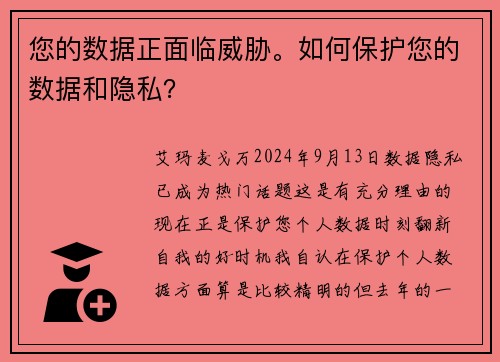 您的数据正面临威胁。如何保护您的数据和隐私?

艾玛麦戈万2024年9月13日数据隐私已成为热门话题这是有充分理由的现在正是保护您个人数据时刻翻新自我的好时机我自认在保护个人数据方面算是比较精明的但去年的一